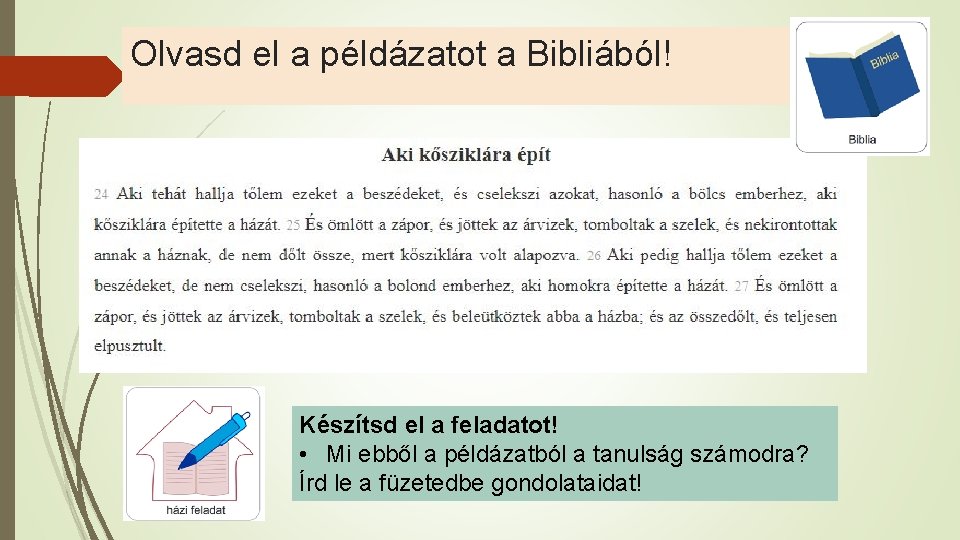 Olvasd el a példázatot a Bibliából!

Biblia

Biblia

Aki kősziklára épít

24 Aki tehát hallja tőlem ezeket a beszédeket, és cselekszi azokat, hasonló a bölcs emberhez, aki kősziklára építette a házát. 25 És ömlött a zápor, és jöttek az árvizek, tomboltak a szelek, és nekirontottak annak a háznak, de nem dőlt össze, mert kősziklára volt alapozva. 26 Aki pedig hallja tőlem ezeket a beszédeket, de nem cselekszi, hasonló a bolond emberhez, aki homokra építette a házát. 27 És ömlött a zápor, és jöttek az árvizek, tomboltak a szelek, és beleütköztek abba a házba; és az összedőlt, és teljesen elpusztult.

házi feladat

Készítsd el a feladatot!
• Mi ebből a példázatból a tanulság számodra?
Írd le a füzetedbe gondolataidat!